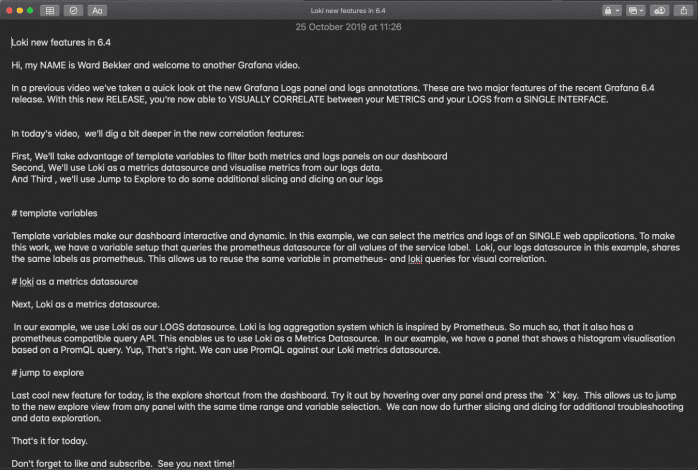 Aa

Loki new features in 6.4

25 October 2019 at 11:26

Loki new features in 6.4

Hi, my NAME is Ward Bekker and welcome to another Grafana video.

In a previous video we've taken a quick look at the new Grafana Logs panel and logs annotations. These are two major features of the recent Grafana 6.4 release. With this new RELEASE, you're now able to VISUALLY CORRELATE between your METRICS and your LOGS from a SINGLE INTERFACE.

In today's video, we'll dig a bit deeper in the new correlation features:

First, We'll take advantage of template variables to filter both metrics and logs panels on our dashboard
Second, We'll use Loki as a metrics datasource and visualise metrics from our logs data.
And Third , we'll use Jump to Explore to do some additional slicing and dicing on our logs

# template variables

Template variables make our dashboard interactive and dynamic. In this example, we can select the metrics and logs of an SINGLE web applications. To make this work, we have a variable setup that queries the prometheus datasource for all values of the service label. Loki, our logs datasource in this example, shares the same labels as prometheus. This allows us to reuse the same variable in prometheus- and loki queries for visual correlation.

# loki as a metrics datasource

Next, Loki as a metrics datasource.

In our example, we use Loki as our LOGS datasource. Loki is log aggregation system which is inspired by Prometheus. So much so, that it also has a prometheus compatible query API. This enables us to use Loki as a Metrics Datasource. In our example, we have a panel that shows a histogram visualisation based on a PromQL query. Yup, That's right. We can use PromQL against our Loki metrics datasource.

# jump to explore

Last cool new feature for today, is the explore shortcut from the dashboard. Try it out by hovering over any panel and press the `X` key. This allows us to jump to the new explore view from any panel with the same time range and variable selection. We can now do further slicing and dicing for additional troubleshooting and data exploration.

That's it for today.

Don't forget to like and subscribe. See you next time!